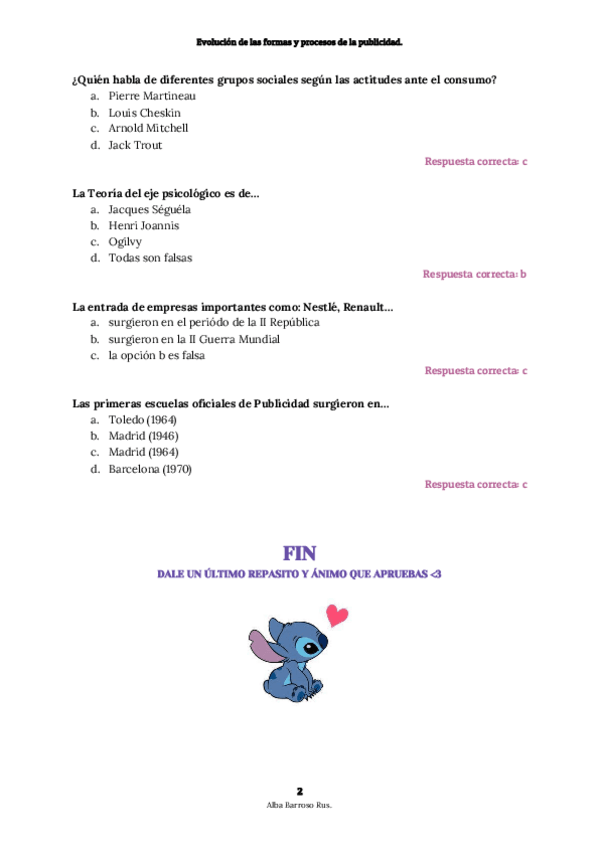 Evolución de las formas y procesos de la publicidad.

¿Quién habla de diferentes grupos sociales según las actitudes ante el consumo?
a. Pierre Martineau
b. Louis Cheskin
c. Arnold Mitchell
d. Jack Trout

Respuesta correcta: c

La Teoría del eje psicológico es de...
a. Jacques Séguéla
b. Henri Joannis
c. Ogilvy
d. Todas son falsas

Respuesta correcta: b

La entrada de empresas importantes como: Nestlé, Renault...
a. surgieron en el periódo de la II República
b. surgieron en la II Guerra Mundial
c. la opción b es falsa

Respuesta correcta: c

Las primeras escuelas oficiales de Publicidad surgieron en...
a. Toledo (1964)
b. Madrid (1946)
c. Madrid (1964)
d. Barcelona (1970)

Respuesta correcta: c

FIN
DALE UN ÚLTIMO REPASITO Y ÁNIMO QUE APRUEBAS <3

2
Alba Barroso Rus.